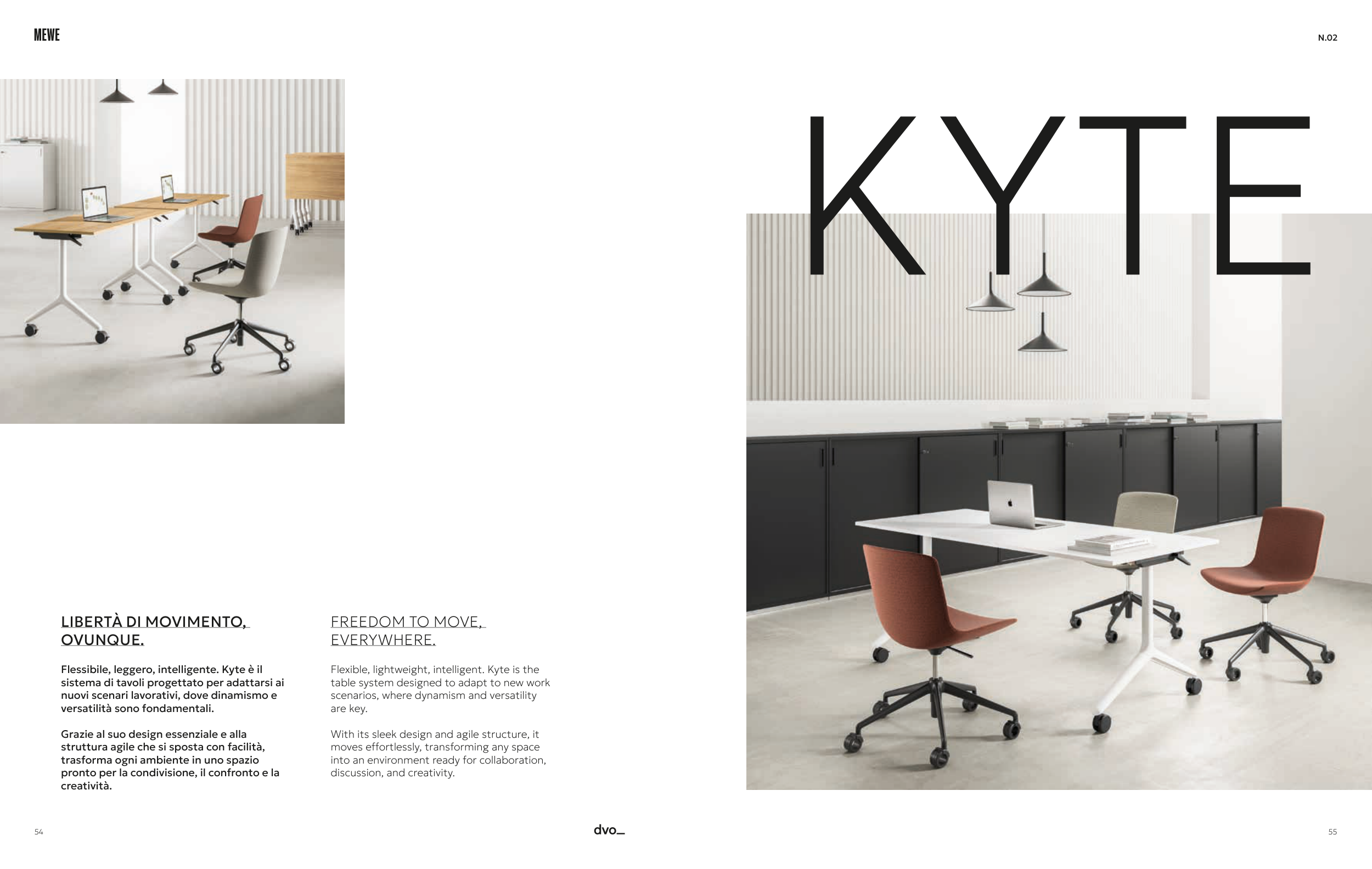 MEWE

N.02

KYTE

LIBERTÀ DI MOVIMENTO, OVUNQUE.

Flessibile, leggero, intelligente. Kyte è il sistema di tavoli progettato per adattarsi ai nuovi scenari lavorativi, dove dinamismo e versatilità sono fondamentali.

Grazie al suo design essenziale e alla struttura agile che si sposta con facilità, trasforma ogni ambiente in uno spazio pronto per la condivisione, il confronto e la creatività.

FREEDOM TO MOVE, EVERYWHERE.

Flexible, lightweight, intelligent. Kyte is the table system designed to adapt to new work scenarios, where dynamism and versatility are key.

With its sleek design and agile structure, it moves effortlessly, transforming any space into an environment ready for collaboration, discussion, and creativity.

54

dvo_

55